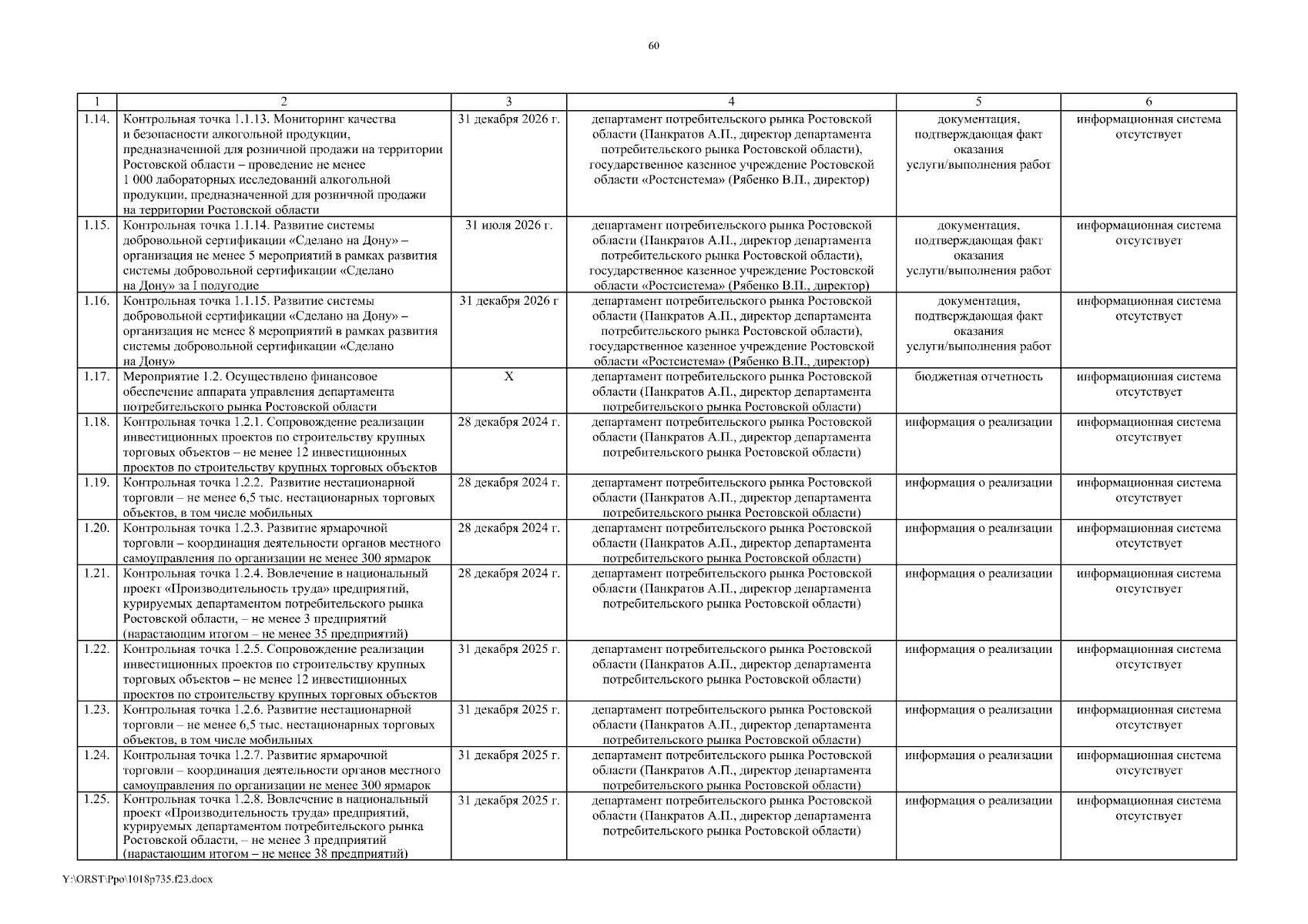 60

| 1 | 2 | 3 | 4 | 5 | 6 |
|---|---|---|---|---|---|
| 1.14. | Контрольная точка 1.1.13. Мониторинг качества и безопасности алкогольной продукции, предназначенной для розничной продажи на территории Ростовской области – проведение не менее 1 000 лабораторных исследований алкогольной продукции, предназначенной для розничной продажи на территории Ростовской области | 31 декабря 2026 г. | департамент потребительского рынка Ростовской области (Панкратов А.П., директор департамента потребительского рынка Ростовской области), государственное казенное учреждение Ростовской области «Ростсистема» (Рябенко В.П., директор) | документация, подтверждающая факт оказания услуги/выполнения работ | информационная система отсутствует |
| 1.15. | Контрольная точка 1.1.14. Развитие системы добровольной сертификации «Сделано на Дону» – организация не менее 5 мероприятий в рамках развития системы добровольной сертификации «Сделано на Дону» за I полугодие | 31 июля 2026 г. | департамент потребительского рынка Ростовской области (Панкратов А.П., директор департамента потребительского рынка Ростовской области), государственное казенное учреждение Ростовской области «Ростсистема» (Рябенко В.П., директор) | документация, подтверждающая факт оказания услуги/выполнения работ | информационная система отсутствует |
| 1.16. | Контрольная точка 1.1.15. Развитие системы добровольной сертификации «Сделано на Дону» – организация не менее 8 мероприятий в рамках развития системы добровольной сертификации «Сделано на Дону» | 31 декабря 2026 г | департамент потребительского рынка Ростовской области (Панкратов А.П., директор департамента потребительского рынка Ростовской области), государственное казенное учреждение Ростовской области «Ростсистема» (Рябенко В.П., директор) | документация, подтверждающая факт оказания услуги/выполнения работ | информационная система отсутствует |
| 1.17. | Мероприятие 1.2. Осуществлено финансовое обеспечение аппарата управления департамента потребительского рынка Ростовской области | Х | департамент потребительского рынка Ростовской области (Панкратов А.П., директор департамента потребительского рынка Ростовской области) | бюджетная отчетность | информационная система отсутствует |
| 1.18. | Контрольная точка 1.2.1. Сопровождение реализации инвестиционных проектов по строительству крупных торговых объектов – не менее 12 инвестиционных проектов по строительству крупных торговых объектов | 28 декабря 2024 г. | департамент потребительского рынка Ростовской области (Панкратов А.П., директор департамента потребительского рынка Ростовской области) | информация о реализации | информационная система отсутствует |
| 1.19. | Контрольная точка 1.2.2. Развитие нестационарной торговли – не менее 6,5 тыс. нестационарных торговых объектов, в том числе мобильных | 28 декабря 2024 г. | департамент потребительского рынка Ростовской области (Панкратов А.П., директор департамента потребительского рынка Ростовской области) | информация о реализации | информационная система отсутствует |
| 1.20. | Контрольная точка 1.2.3. Развитие ярмарочной торговли – координация деятельности органов местного самоуправления по организации не менее 300 ярмарок | 28 декабря 2024 г. | департамент потребительского рынка Ростовской области (Панкратов А.П., директор департамента потребительского рынка Ростовской области) | информация о реализации | информационная система отсутствует |
| 1.21. | Контрольная точка 1.2.4. Вовлечение в национальный проект «Производительность труда» предприятий, курируемых департаментом потребительского рынка Ростовской области, – не менее 3 предприятий (нарастающим итогом – не менее 35 предприятий) | 28 декабря 2024 г. | департамент потребительского рынка Ростовской области (Панкратов А.П., директор департамента потребительского рынка Ростовской области) | информация о реализации | информационная система отсутствует |
| 1.22. | Контрольная точка 1.2.5. Сопровождение реализации инвестиционных проектов по строительству крупных торговых объектов – не менее 12 инвестиционных проектов по строительству крупных торговых объектов | 31 декабря 2025 г. | департамент потребительского рынка Ростовской области (Панкратов А.П., директор департамента потребительского рынка Ростовской области) | информация о реализации | информационная система отсутствует |
| 1.23. | Контрольная точка 1.2.6. Развитие нестационарной торговли – не менее 6,5 тыс. нестационарных торговых объектов, в том числе мобильных | 31 декабря 2025 г. | департамент потребительского рынка Ростовской области (Панкратов А.П., директор департамента потребительского рынка Ростовской области) | информация о реализации | информационная система отсутствует |
| 1.24. | Контрольная точка 1.2.7. Развитие ярмарочной торговли – координация деятельности органов местного самоуправления по организации не менее 300 ярмарок | 31 декабря 2025 г. | департамент потребительского рынка Ростовской области (Панкратов А.П., директор департамента потребительского рынка Ростовской области) | информация о реализации | информационная система отсутствует |
| 1.25. | Контрольная точка 1.2.8. Вовлечение в национальный проект «Производительность труда» предприятий, курируемых департаментом потребительского рынка Ростовской области, – не менее 3 предприятий (нарастающим итогом – не менее 38 предприятий) | 31 декабря 2025 г. | департамент потребительского рынка Ростовской области (Панкратов А.П., директор департамента потребительского рынка Ростовской области) | информация о реализации | информационная система отсутствует |

Y:\ORST\Ppo\1018p735.f23.docx